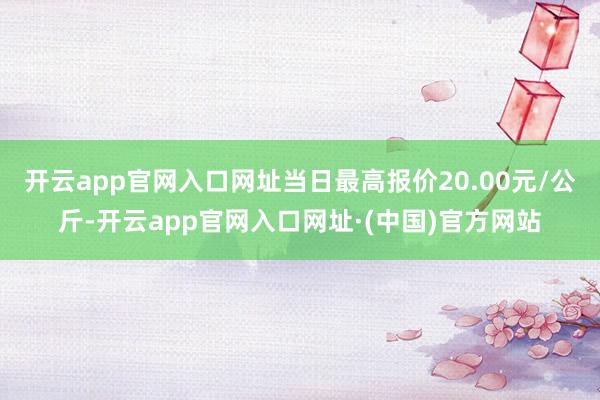 开云app官网入口网址当日最高报价20.00元/公斤-开云app官网入口网址·(中国)官方网站